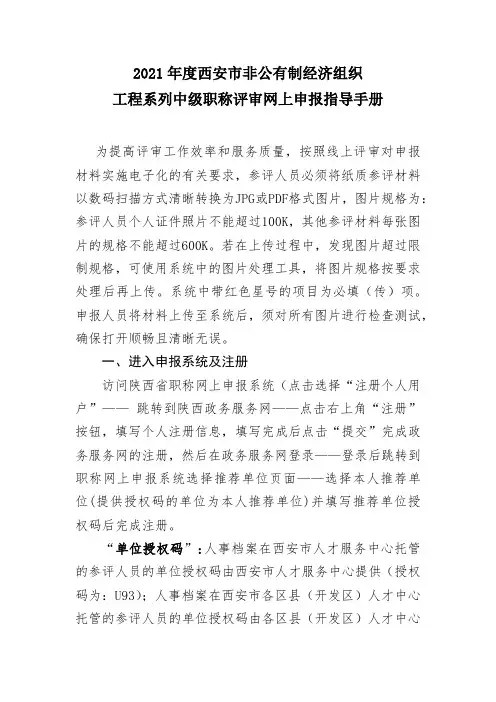 2021 年度西安市非公有制经济组织
工程系列中级职称评审网上申报指导手册

为提高评审工作效率和服务质量，按照线上评审对申报材料实施电子化的有关要求，参评人员必须将纸质参评材料以数码扫描方式清晰转换为JPG或PDF格式图片，图片规格为：参评人员个人证件照片不能超过100K，其他参评材料每张图片的规格不能超过600K。若在上传过程中，发现图片超过限制规格，可使用系统中的图片处理工具，将图片规格按要求处理后再上传。系统中带红色星号的项目为必填（传）项。申报人员将材料上传至系统后，须对所有图片进行检查测试，确保打开顺畅且清晰无误。

一、进入申报系统及注册

访问陕西省职称网上申报系统（点击选择“注册个人用户”—— 跳转到陕西政务服务网——点击右上角“注册”按钮，填写个人注册信息，填写完成后点击“提交”完成政务服务网的注册，然后在政务服务网登录——登录后跳转到职称网上申报系统选择推荐单位页面——选择本人推荐单位(提供授权码的单位为本人推荐单位)并填写推荐单位授权码后完成注册。

“单位授权码”：人事档案在西安市人才服务中心托管的参评人员的单位授权码由西安市人才服务中心提供（授权码为：U93）；人事档案在西安市各区县（开发区）人才中心托管的参评人员的单位授权码由各区县（开发区）人才中心